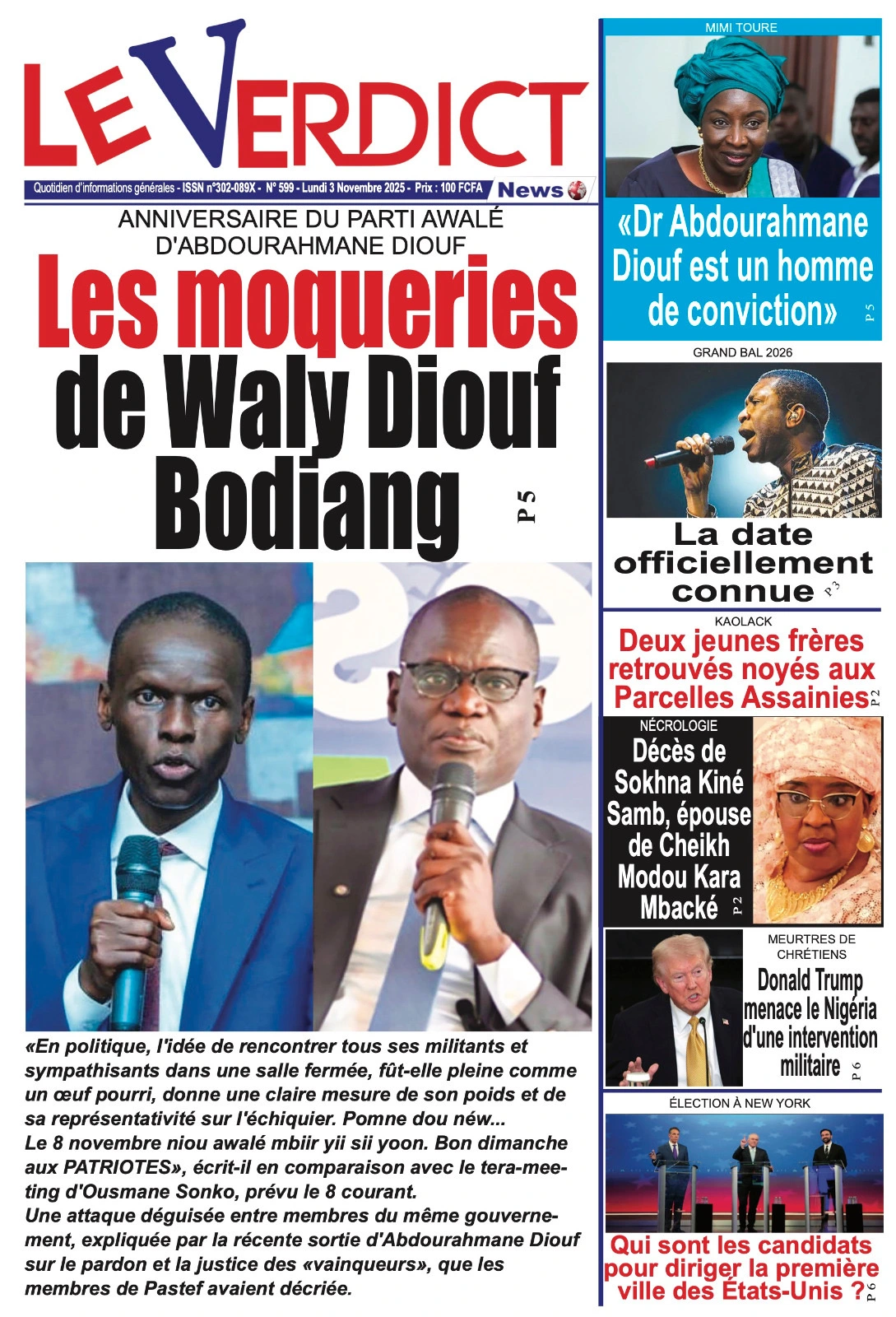 LE VERDICT

Quotidien d'informations générales - ISSN n°302-089X - N° 599 - Lundi 3 Novembre 2025 - Prix : 100 FCFA News

ANNIVERSAIRE DU PARTI AWALÉ D'ABDOURAHMANE DIOUF

Les moqueries de Waly Diouf Bodiang

P 5

«En politique, l'idée de rencontrer tous ses militants et sympathisants dans une salle fermée, fût-elle pleine comme un œuf pourri, donne une claire mesure de son poids et de sa représentativité sur l'échiquier. Pomne dou néw... Le 8 novembre niou awalé mbiir yii sii yoon. Bon dimanche aux PATRIOTES», écrit-il en comparaison avec le tera-meeting d'Ousmane Sonko, prévu le 8 courant.
Une attaque déguisée entre membres du même gouvernement, expliquée par la récente sortie d'Abdourahmane Diouf sur le pardon et la justice des «vainqueurs», que les membres de Pastef avaient décriée.

MIMI TOURE

«Dr Abdourahmane Diouf est un homme de conviction»

P 5

GRAND BAL 2026

La date officiellement connue

P 3

KAOLACK

Deux jeunes frères retrouvés noyés aux Parcelles Assainies

P 2

NÉCROLOGIE

Décès de Sokhna Kiné Samb, épouse de Cheikh Modou Kara Mbacké

P 2

MEURTRES DE CHRÉTIENS

Donald Trump menace le Nigéria d'une intervention militaire

P 6

ÉLECTION À NEW YORK

Qui sont les candidats pour diriger la première ville des États-Unis ?

P 6